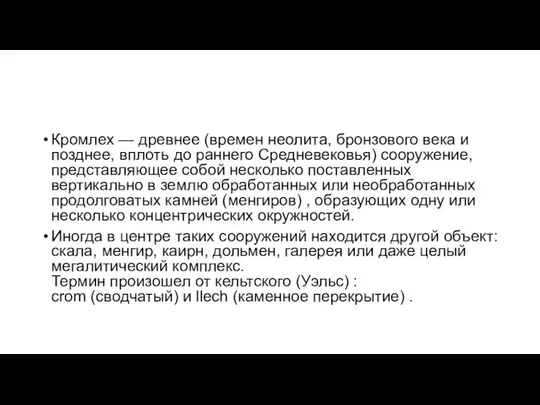 • Кромлех — древнее (времен неолита, бронзового века и позднее, вплоть до раннего Средневековья) сооружение, представляющее собой несколько поставленных вертикально в землю обработанных или необработанных продолговатых камней (менгиров) , образующих одну или несколько концентрических окружностей.

• Иногда в центре таких сооружений находится другой объект: скала, менгир, каирн, дольмен, галерея или даже целый мегалитический комплекс.
Термин произошел от кельтского (Уэльс) :
crom (сводчатый) и llech (каменное перекрытие) .